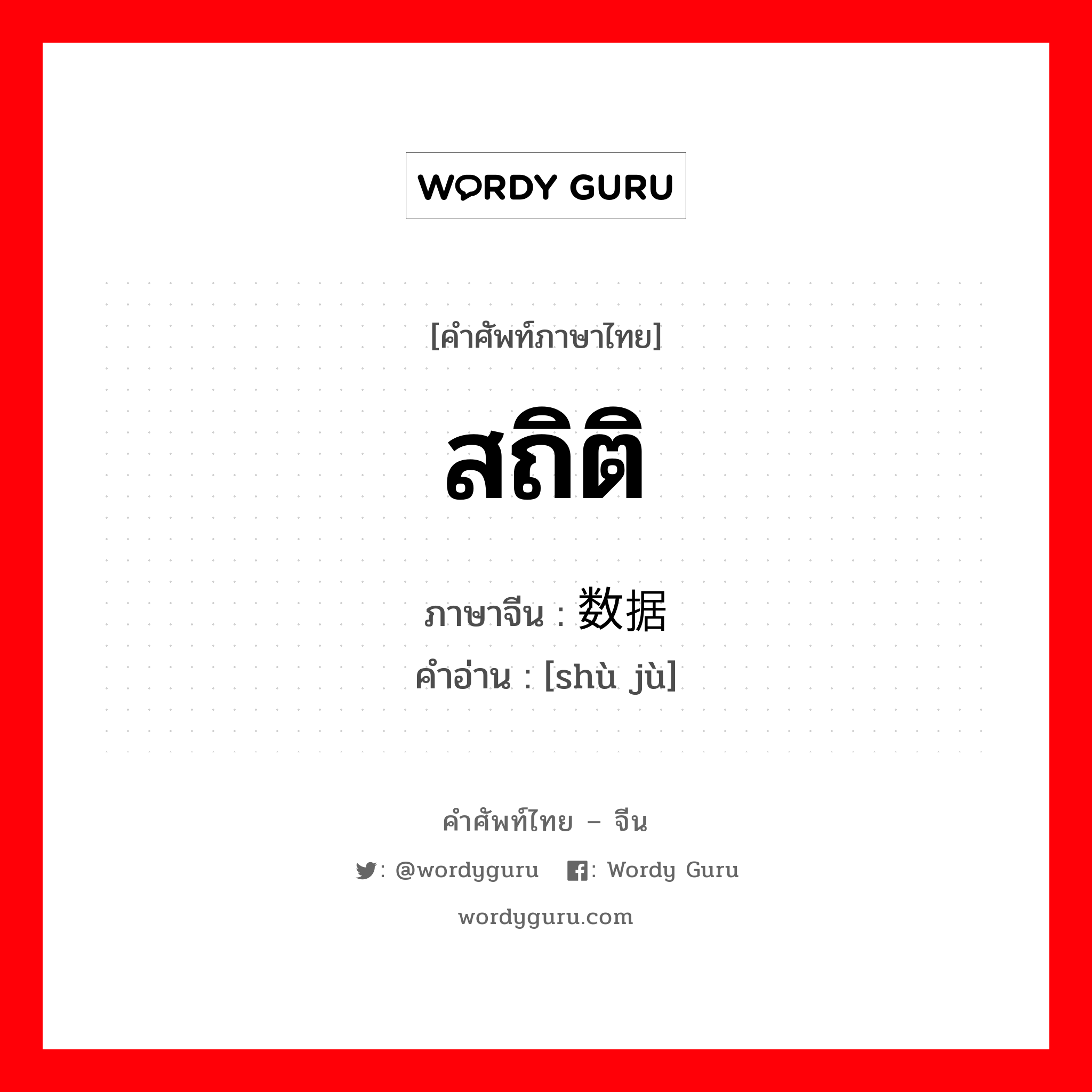 WORDY GURU

[คำศัพท์ภาษาไทย]

สถิติ

ภาษาจีน : 数据
คำอ่าน : [shù jù]

คำศัพท์ไทย – จีน

: @wordyguru : Wordy Guru

wordyguru.com